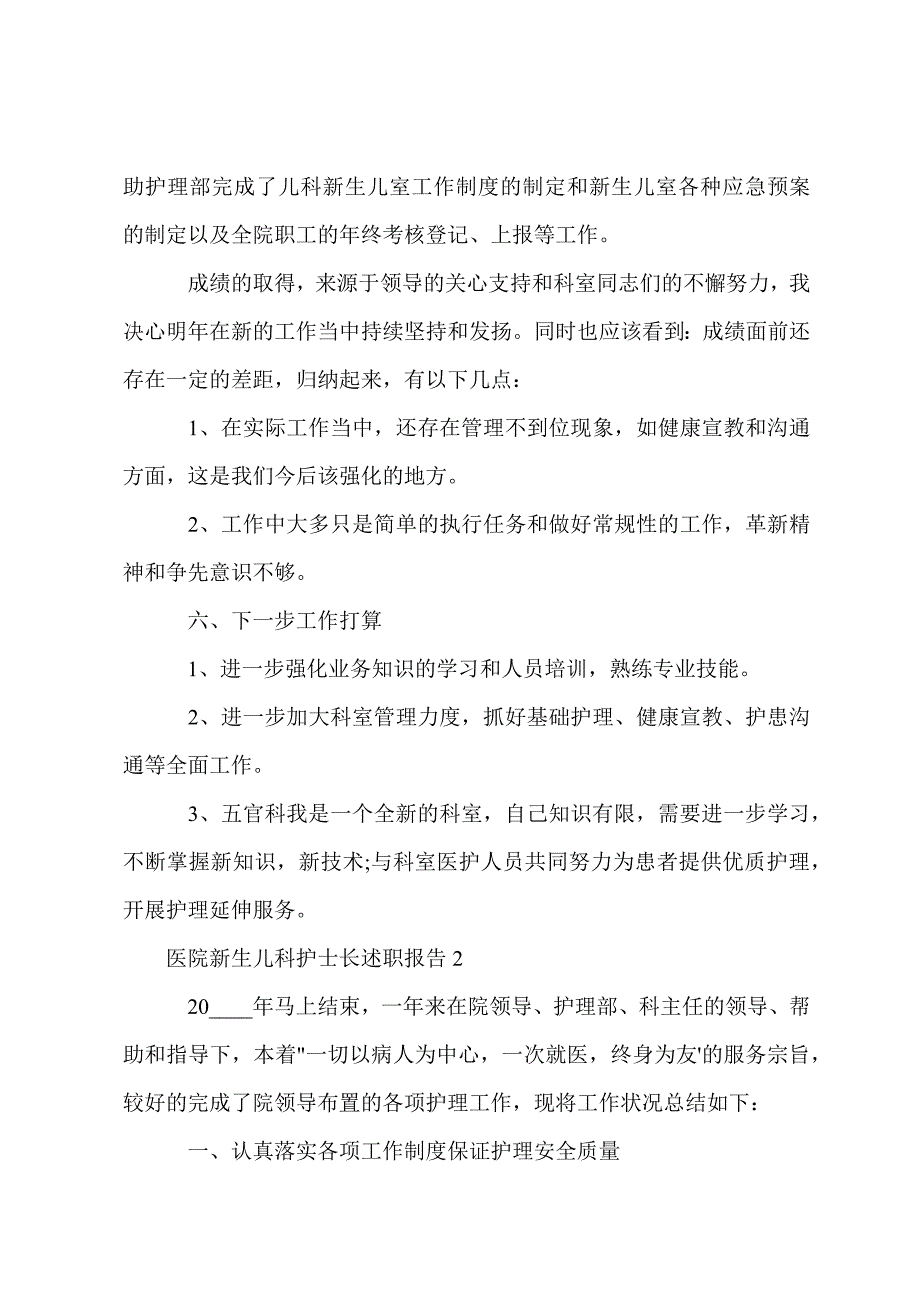 助护理部完成了儿科新生儿室工作制度的制定和新生儿室各种应急预案的制定以及全院职工的年终考核登记、上报等工作。

成绩的取得，来源于领导的关心支持和科室同志们的不懈努力，我决心明年在新的工作当中持续坚持和发扬。同时也应该看到：成绩面前还存在一定的差距，归纳起来，有以下几点：

1、在实际工作当中，还存在管理不到位现象，如健康宣教和沟通方面，这是我们今后该强化的地方。

2、工作中大多只是简单的执行任务和做好常规性的工作，革新精神和争先意识不够。

六、下一步工作打算

1、进一步强化业务知识的学习和人员培训，熟练专业技能。

2、进一步加大科室管理力度，抓好基础护理、健康宣教、护患沟通等全面工作。

3、五官科我是一个全新的科室，自己知识有限，需要进一步学习，不断掌握新知识，新技术;与科室医护人员共同努力为患者提供优质护理，开展护理延伸服务。

医院新生儿科护士长述职报告 2

20____年马上结束，一年来在院领导、护理部、科主任的领导、帮助和指导下，本着"一切以病人为中心，一次就医，终身为友'的服务宗旨，较好的完成了院领导布置的各项护理工作，现将工作状况总结如下：

一、认真落实各项工作制度保证护理安全质量